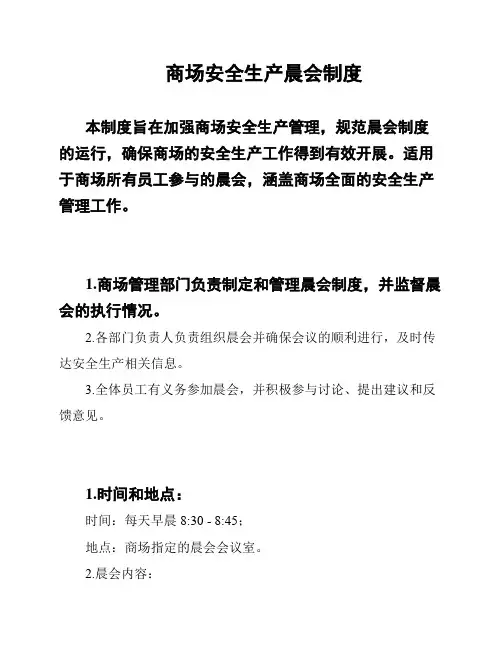 商场安全生产晨会制度

本制度旨在加强商场安全生产管理，规范晨会制度的运行，确保商场的安全生产工作得到有效开展。适用于商场所有员工参与的晨会，涵盖商场全面的安全生产管理工作。

1.商场管理部门负责制定和管理晨会制度，并监督晨会的执行情况。

2.各部门负责人负责组织晨会并确保会议的顺利进行，及时传达安全生产相关信息。

3.全体员工有义务参加晨会，并积极参与讨论、提出建议和反馈意见。

1.时间和地点：

时间：每天早晨 8:30 - 8:45；

地点：商场指定的晨会会议室。

2.晨会内容：